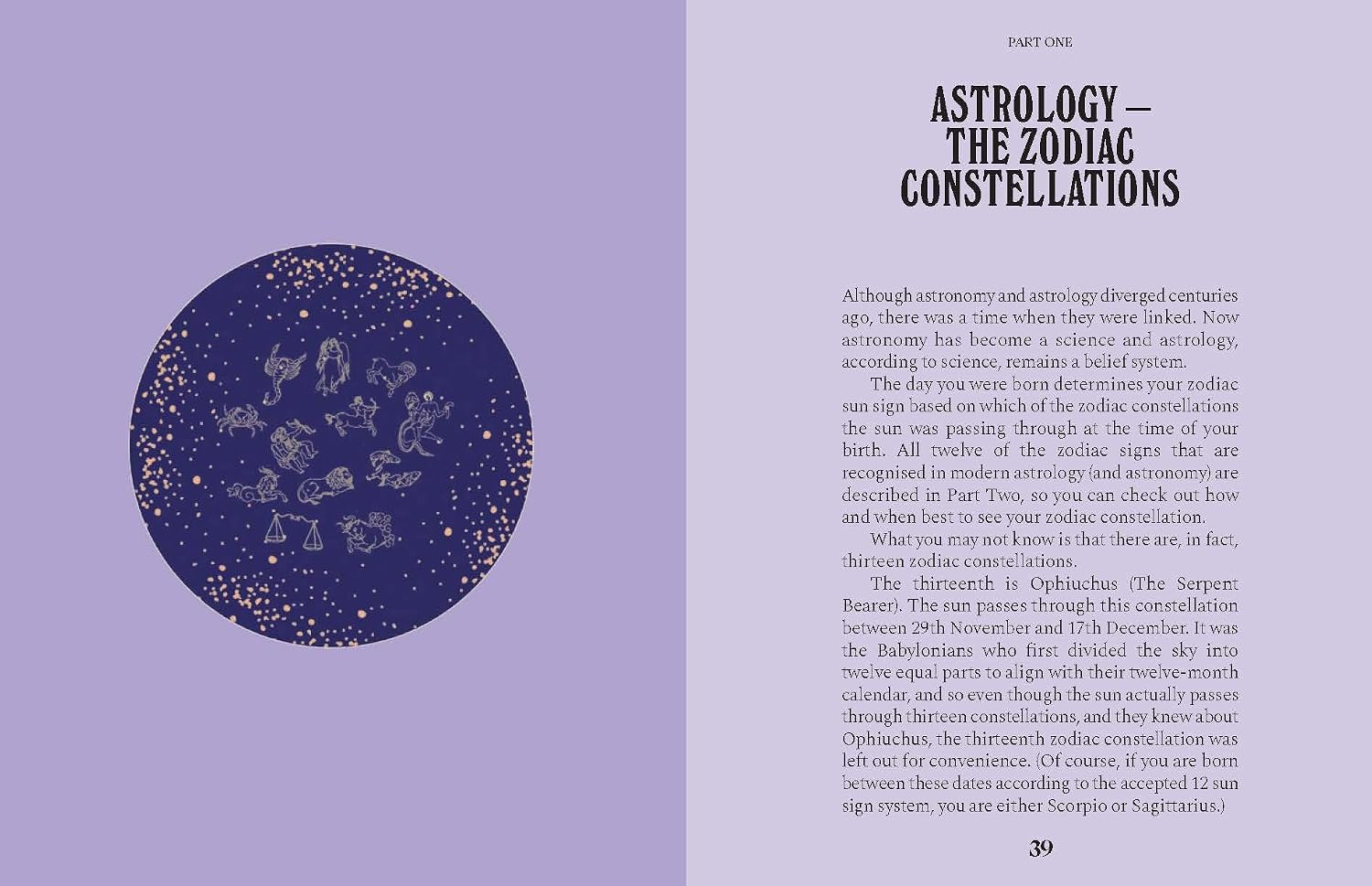 PART ONE

ASTROLOGY – THE ZODIAC CONSTELLATIONS

Although astronomy and astrology diverged centuries ago, there was a time when they were linked. Now astronomy has become a science and astrology, according to science, remains a belief system.

The day you were born determines your zodiac sun sign based on which of the zodiac constellations the sun was passing through at the time of your birth. All twelve of the zodiac signs that are recognised in modern astrology (and astronomy) are described in Part Two, so you can check out how and when best to see your zodiac constellation.

What you may not know is that there are, in fact, thirteen zodiac constellations.

The thirteenth is Ophiuchus (The Serpent Bearer). The sun passes through this constellation between 29th November and 17th December. It was the Babylonians who first divided the sky into twelve equal parts to align with their twelve-month calendar, and so even though the sun actually passes through thirteen constellations, and they knew about Ophiuchus, the thirteenth zodiac constellation was left out for convenience. (Of course, if you are born between these dates according to the accepted 12 sun sign system, you are either Scorpio or Sagittarius.)

39